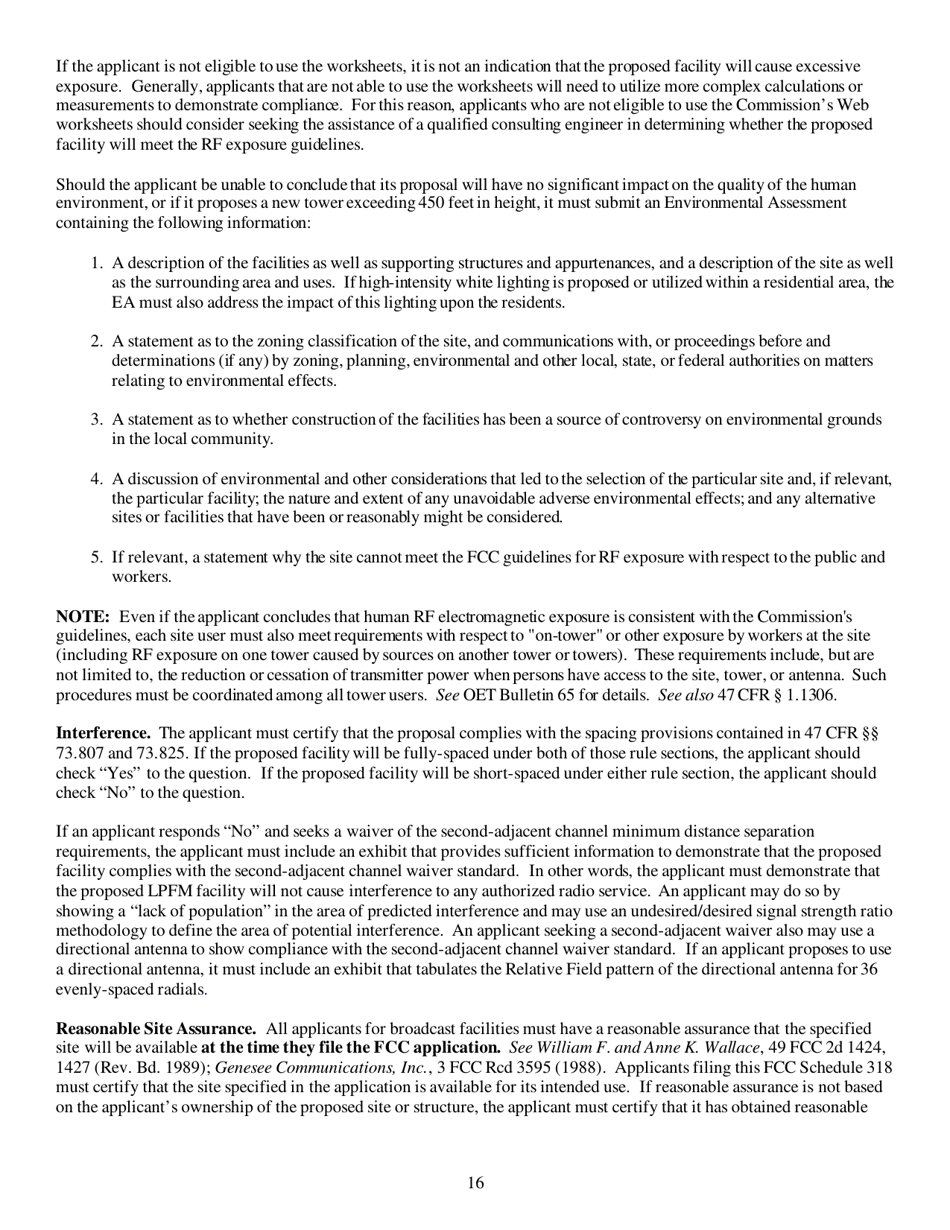 If the applicant is not eligible to use the worksheets, it is not an indication that the proposed facility will cause excessive exposure. Generally, applicants that are not able to use the worksheets will need to utilize more complex calculations or measurements to demonstrate compliance. For this reason, applicants who are not eligible to use the Commission's Web worksheets should consider seeking the assistance of a qualified consulting engineer in determining whether the proposed facility will meet the RF exposure guidelines.

Should the applicant be unable to conclude that its proposal will have no significant impact on the quality of the human environment, or if it proposes a new tower exceeding 450 feet in height, it must submit an Environmental Assessment containing the following information:

1. A description of the facilities as well as supporting structures and appurtenances, and a description of the site as well as the surrounding area and uses. If high-intensity white lighting is proposed or utilized within a residential area, the EA must also address the impact of this lighting upon the residents.

2. A statement as to the zoning classification of the site, and communications with, or proceedings before and determinations (if any) by zoning, planning, environmental and other local, state, or federal authorities on matters relating to environmental effects.

3. A statement as to whether construction of the facilities has been a source of controversy on environmental grounds in the local community.

4. A discussion of environmental and other considerations that led to the selection of the particular site and, if relevant, the particular facility; the nature and extent of any unavoidable adverse environmental effects; and any alternative sites or facilities that have been or reasonably might be considered.

5. If relevant, a statement why the site cannot meet the FCC guidelines for RF exposure with respect to the public and workers.

**NOTE:** Even if the applicant concludes that human RF electromagnetic exposure is consistent with the Commission's guidelines, each site user must also meet requirements with respect to "on-tower" or other exposure by workers at the site (including RF exposure on one tower caused by sources on another tower or towers). These requirements include, but are not limited to, the reduction or cessation of transmitter power when persons have access to the site, tower, or antenna. Such procedures must be coordinated among all tower users. *See* OET Bulletin 65 for details. *See also* 47 CFR § 1.1306.

**Interference.** The applicant must certify that the proposal complies with the spacing provisions contained in 47 CFR §§ 73.807 and 73.825. If the proposed facility will be fully-spaced under both of those rule sections, the applicant should check "Yes" to the question. If the proposed facility will be short-spaced under either rule section, the applicant should check "No" to the question.

If an applicant responds "No" and seeks a waiver of the second-adjacent channel minimum distance separation requirements, the applicant must include an exhibit that provides sufficient information to demonstrate that the proposed facility complies with the second-adjacent channel waiver standard. In other words, the applicant must demonstrate that the proposed LPFM facility will not cause interference to any authorized radio service. An applicant may do so by showing a "lack of population" in the area of predicted interference and may use an undesired/desired signal strength ratio methodology to define the area of potential interference. An applicant seeking a second-adjacent waiver also may use a directional antenna to show compliance with the second-adjacent channel waiver standard. If an applicant proposes to use a directional antenna, it must include an exhibit that tabulates the Relative Field pattern of the directional antenna for 36 evenly-spaced radials.

**Reasonable Site Assurance.** All applicants for broadcast facilities must have a reasonable assurance that the specified site will be available **at the time they file the FCC application.** *See William F. and Anne K. Wallace*, 49 FCC 2d 1424, 1427 (Rev. Bd. 1989); *Genesee Communications, Inc.*, 3 FCC Rcd 3595 (1988). Applicants filing this FCC Schedule 318 must certify that the site specified in the application is available for its intended use. If reasonable assurance is not based on the applicant's ownership of the proposed site or structure, the applicant must certify that it has obtained reasonable

16